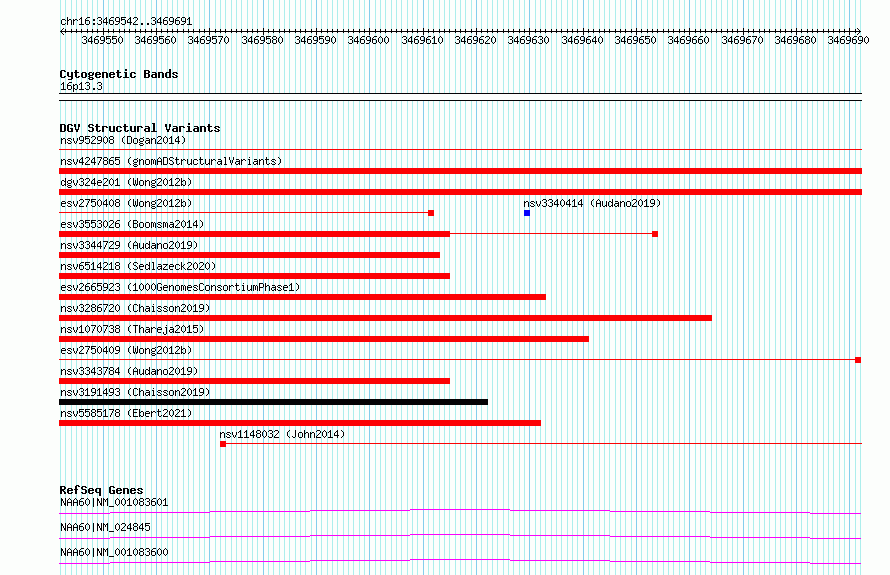 chr16:3469542..3469691

3469550 3469560 3469570 3469580 3469590 3469600 3469610 3469620 3469630 3469640 3469650 3469660 3469670 3469680 3469690

Cytogenetic Bands
16p13.3

DGV Structural Variants
nsv952908 (Dogan2014)
nsv4247865 (gnomADStructuralVariants)
dgv324e201 (Wong2012b)
esv2750408 (Wong2012b)
nsv3340414 (Audano2019)
esv3553026 (Boomsma2014)
nsv3344729 (Audano2019)
nsv6514218 (Sedlazeck2020)
esv2665923 (1000GenomesConsortiumPhase1)
nsv3286720 (Chaisson2019)
nsv1070738 (Thareja2015)
esv2750409 (Wong2012b)
nsv3343784 (Audano2019)
nsv3191493 (Chaisson2019)
nsv5585178 (Ebert2021)
nsv1148032 (John2014)

RefSeq Genes
NAA60|NM_001083601
NAA60|NM_024845
NAA60|NM_001083600